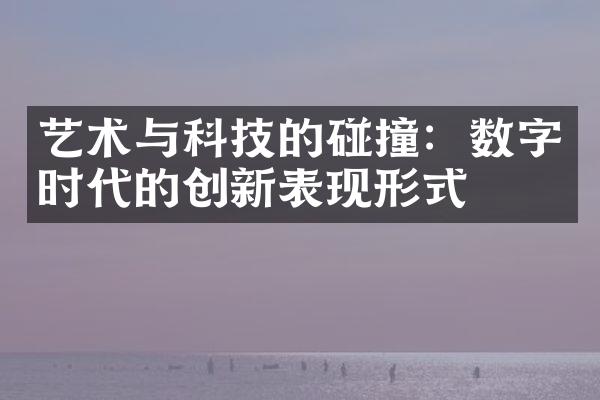 艺术与科技的碰撞：数字时代的创新表现形式